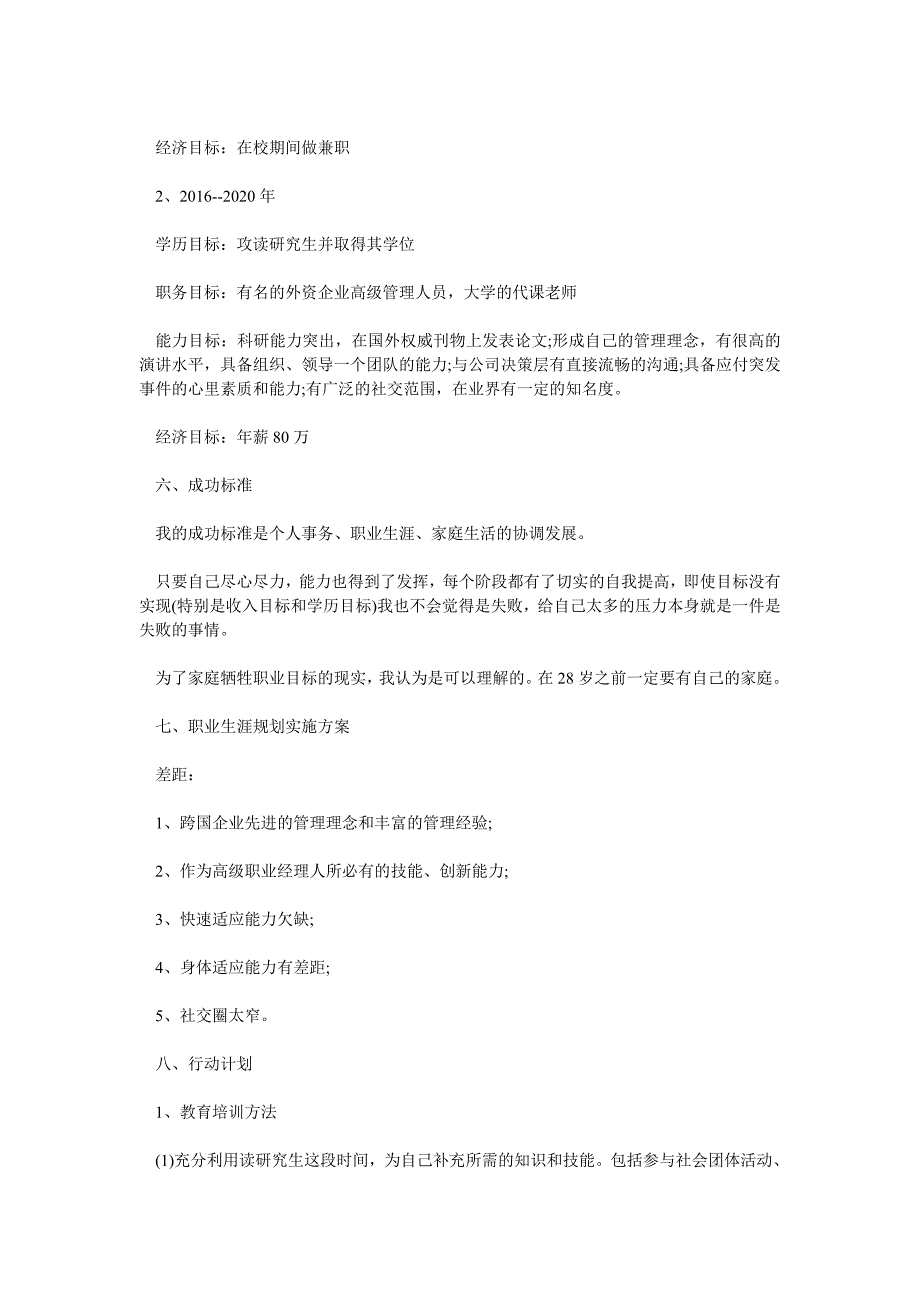 经济目标：在校期间做兼职

2、2016--2020 年

学历目标：攻读研究生并取得其学位

职务目标：有名的外资企业高级管理人员，大学的代课老师

能力目标：科研能力突出，在国外权威刊物上发表论文;形成自己的管理理念，有很高的演讲水平，具备组织、领导一个团队的能力;与公司决策层有直接流畅的沟通;具备应付突发事件的心里素质和能力;有广泛的社交范围，在业界有一定的知名度。

经济目标：年薪 80 万

六、成功标准

我的成功标准是个人事务、职业生涯、家庭生活的协调发展。

只要自己尽心尽力，能力也得到了发挥，每个阶段都有了切实的自我提高，即使目标没有实现(特别是收入目标和学历目标)我也不会觉得是失败，给自己太多的压力本身就是一件是失败的事情。

为了家庭牺牲职业目标的现实，我认为是可以理解的。在 28 岁之前一定要有自己的家庭。

七、职业生涯规划实施方案

差距：

1、跨国企业先进的管理理念和丰富的管理经验;

2、作为高级职业经理人所必有的技能、创新能力;

3、快速适应能力欠缺;

4、身体适应能力有差距;

5、社交圈太窄。

八、行动计划

1、教育培训方法

(1)充分利用读研究生这段时间，为自己补充所需的知识和技能。包括参与社会团体活动、